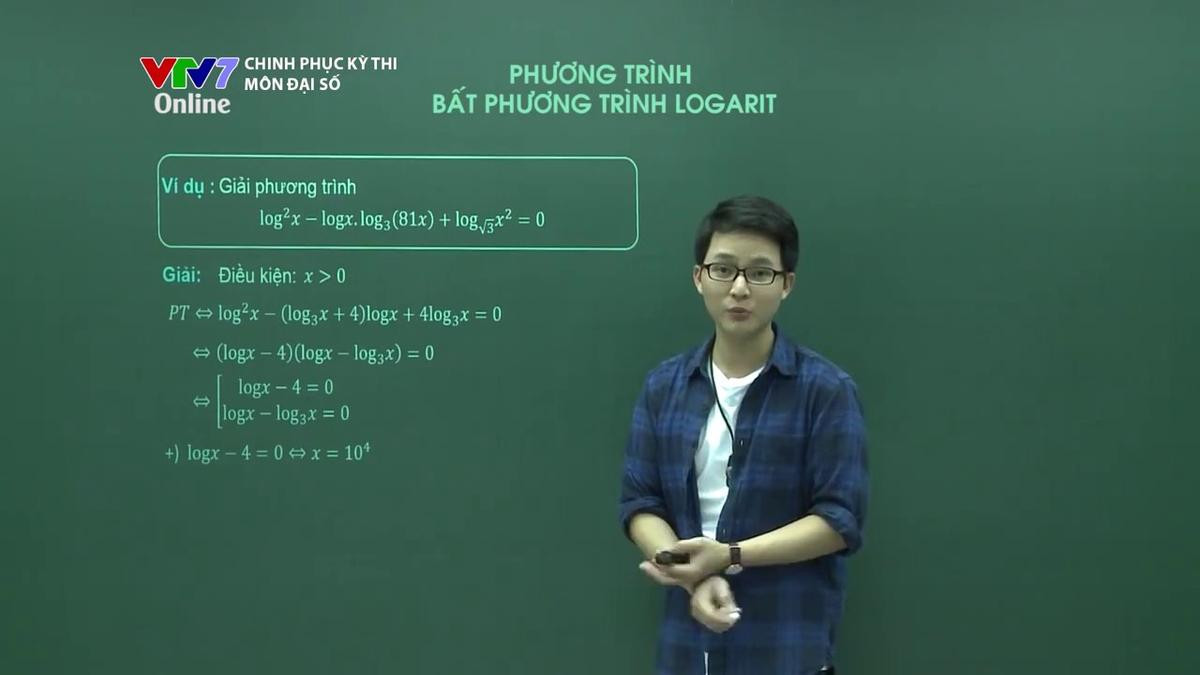 VTV7 Online

CHINH PHỤC KỲ THI MÔN ĐẠI SỐ

PHƯƠNG TRÌNH
BẤT PHƯƠNG TRÌNH LOGARIT

Ví dụ : Giải phương trình
$\log^2 x - \log x.\log_3(81x) + \log_{\sqrt{3}} x^2 = 0$

Giải: Điều kiện: $x > 0$

$PT \Leftrightarrow \log^2 x - (\log_3 x + 4)\log x + 4\log_3 x = 0$

$\Leftrightarrow (\log x - 4)(\log x - \log_3 x) = 0$

$\Leftrightarrow \left[\begin{array}{l} \log x - 4 = 0 \\ \log x - \log_3 x = 0 \end{array}\right.$

+) $\log x - 4 = 0 \Leftrightarrow x = 10^4$